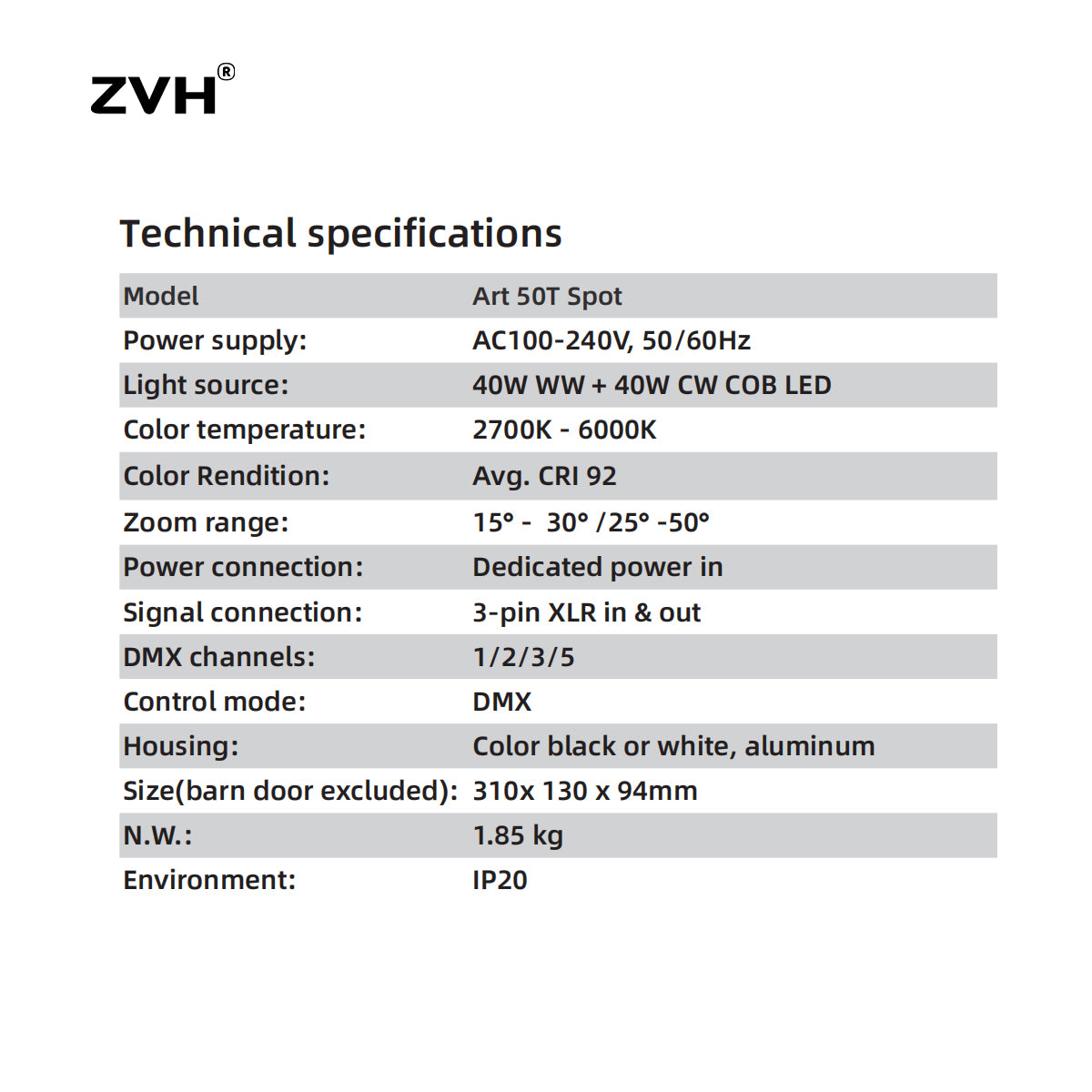 ZVH®

Technical specifications

| Model | Art 50T Spot |
|---|---|
| Power supply: | AC100-240V, 50/60Hz |
| Light source: | 40W WW + 40W CW COB LED |
| Color temperature: | 2700K - 6000K |
| Color Rendition: | Avg. CRI 92 |
| Zoom range: | 15° - 30° /25° -50° |
| Power connection: | Dedicated power in |
| Signal connection: | 3-pin XLR in & out |
| DMX channels: | 1/2/3/5 |
| Control mode: | DMX |
| Housing: | Color black or white, aluminum |
| Size(barn door excluded): | 310x 130 x 94mm |
| N.W.: | 1.85 kg |
| Environment: | IP20 |